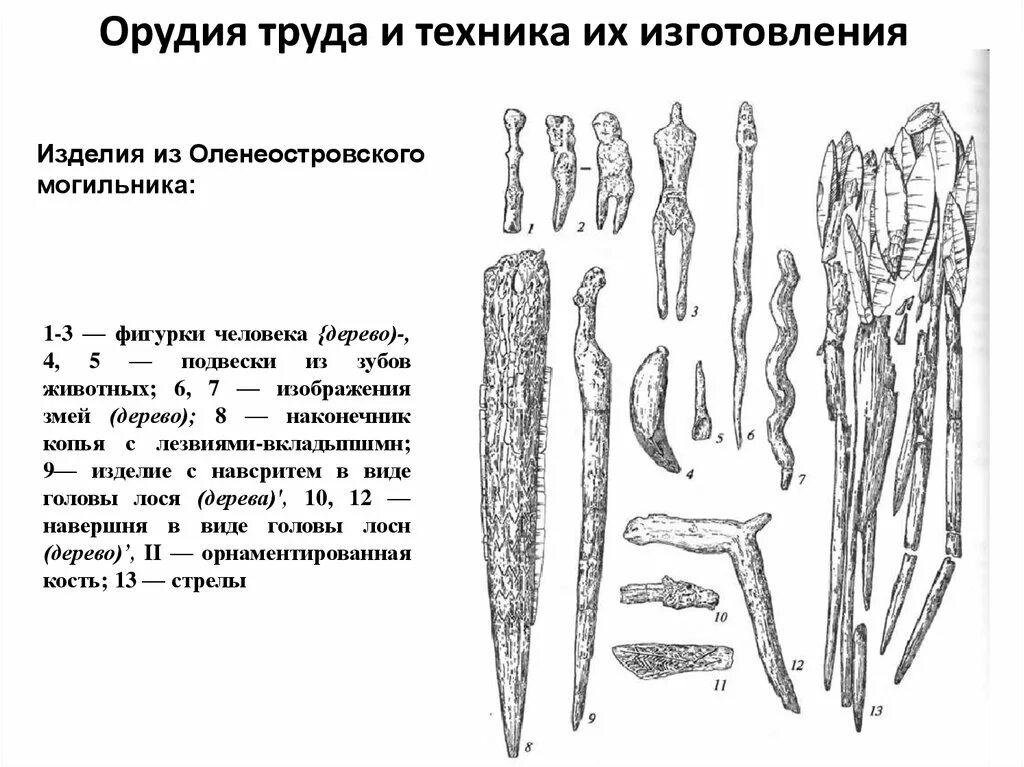 Орудия труда и техника их изготовления

Изделия из Оленеостровского могильника:

1-3 — фигурки человека {дерево)-, 4, 5 — подвески из зубов животных; 6, 7 — изображения змей (дерево); 8 — наконечник копья с лезвиями-вкладыпшмн; 9— изделие с навсритем в виде головы лося (дерева)', 10, 12 — навершня в виде головы лосн (дерево)', II — орнаментированная кость; 13 — стрелы

1
2
3
4
5
6
7
8
9
10
11
12
13